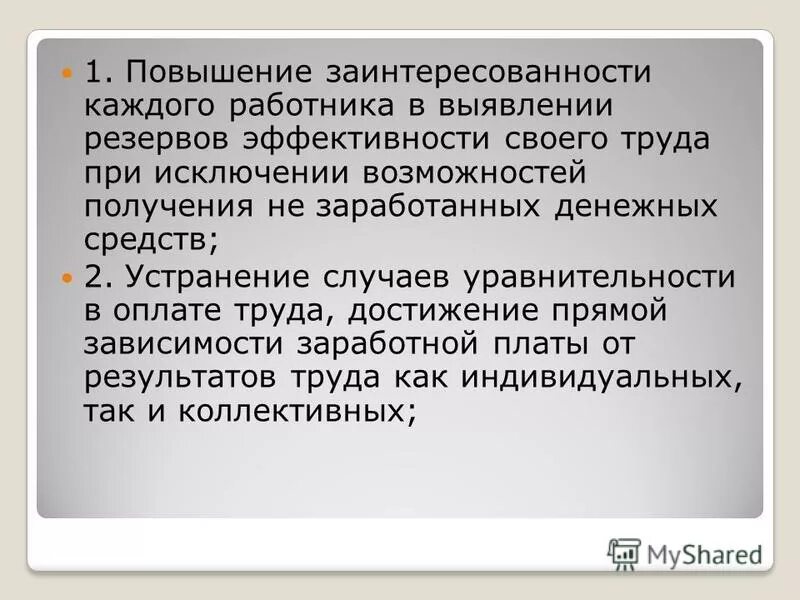 1. Повышение заинтересованности каждого работника в выявлении резервов эффективности своего труда при исключении возможностей получения не заработанных денежных средств;

2. Устранение случаев уравнительности в оплате труда, достижение прямой зависимости заработной платы от результатов труда как индивидуальных, так и коллективных;

MyShared